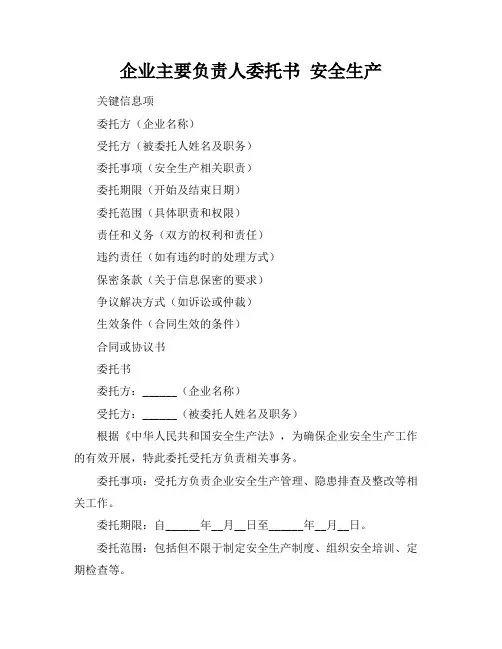 企业主要负责人委托书 安全生产

关键信息项

委托方（企业名称）

受托方（被委托人姓名及职务）

委托事项（安全生产相关职责）

委托期限（开始及结束日期）

委托范围（具体职责和权限）

责任和义务（双方的权利和责任）

违约责任（如有违约时的处理方式）

保密条款（关于信息保密的要求）

争议解决方式（如诉讼或仲裁）

生效条件（合同生效的条件）

合同或协议书

委托书

委托方：______（企业名称）

受托方：______（被委托人姓名及职务）

根据《中华人民共和国安全生产法》，为确保企业安全生产工作的有效开展，特此委托受托方负责相关事务。

委托事项：受托方负责企业安全生产管理、隐患排查及整改等相关工作。

委托期限：自______年__月__日至______年__月__日。

委托范围：包括但不限于制定安全生产制度、组织安全培训、定期检查等。